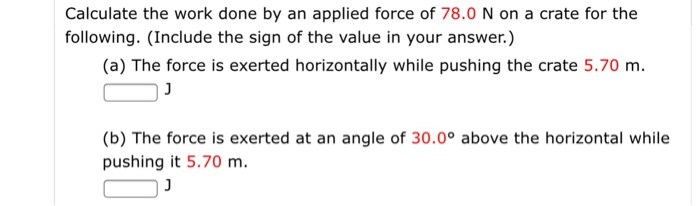 Calculate the work done by an applied force of 78.0 N on a crate for the following. (Include the sign of the value in your answer.)

(a) The force is exerted horizontally while pushing the crate 5.70 m.

J

(b) The force is exerted at an angle of 30.0° above the horizontal while pushing it 5.70 m.

J